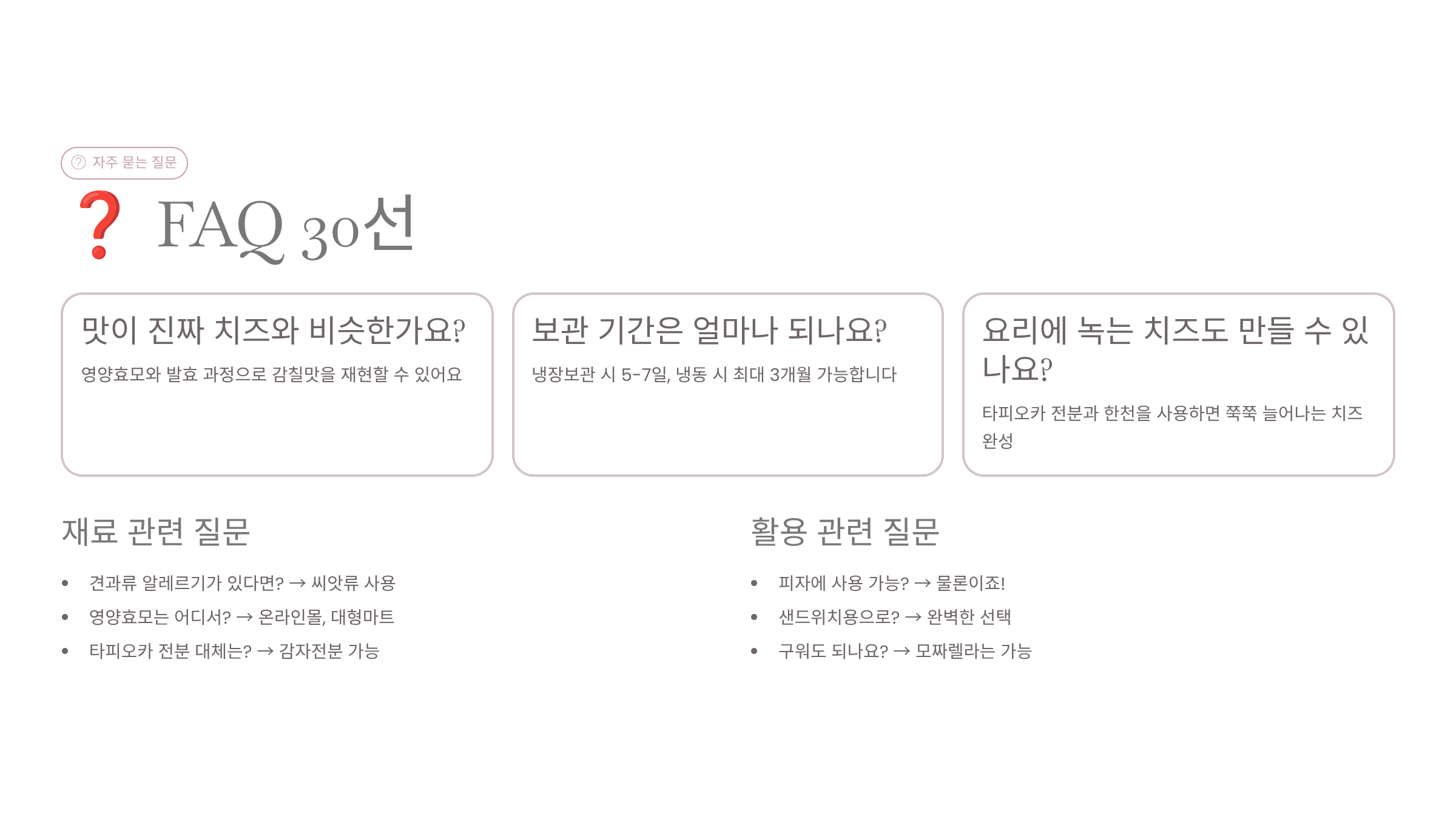 자주 묻는 질문

❓ FAQ 30선

맛이 진짜 치즈와 비슷한가요?

영양효모와 발효 과정으로 감칠맛을 재현할 수 있어요

보관 기간은 얼마나 되나요?

냉장보관 시 5-7일, 냉동 시 최대 3개월 가능합니다

요리에 녹는 치즈도 만들 수 있나요?

타피오카 전분과 한천을 사용하면 쭉쭉 늘어나는 치즈 완성

재료 관련 질문

• 견과류 알레르기가 있다면? → 씨앗류 사용
• 영양효모는 어디서? → 온라인몰, 대형마트
• 타피오카 전분 대체는? → 감자전분 가능

활용 관련 질문

• 피자에 사용 가능? → 물론이죠!
• 샌드위치용으로? → 완벽한 선택
• 구워도 되나요? → 모짜렐라는 가능